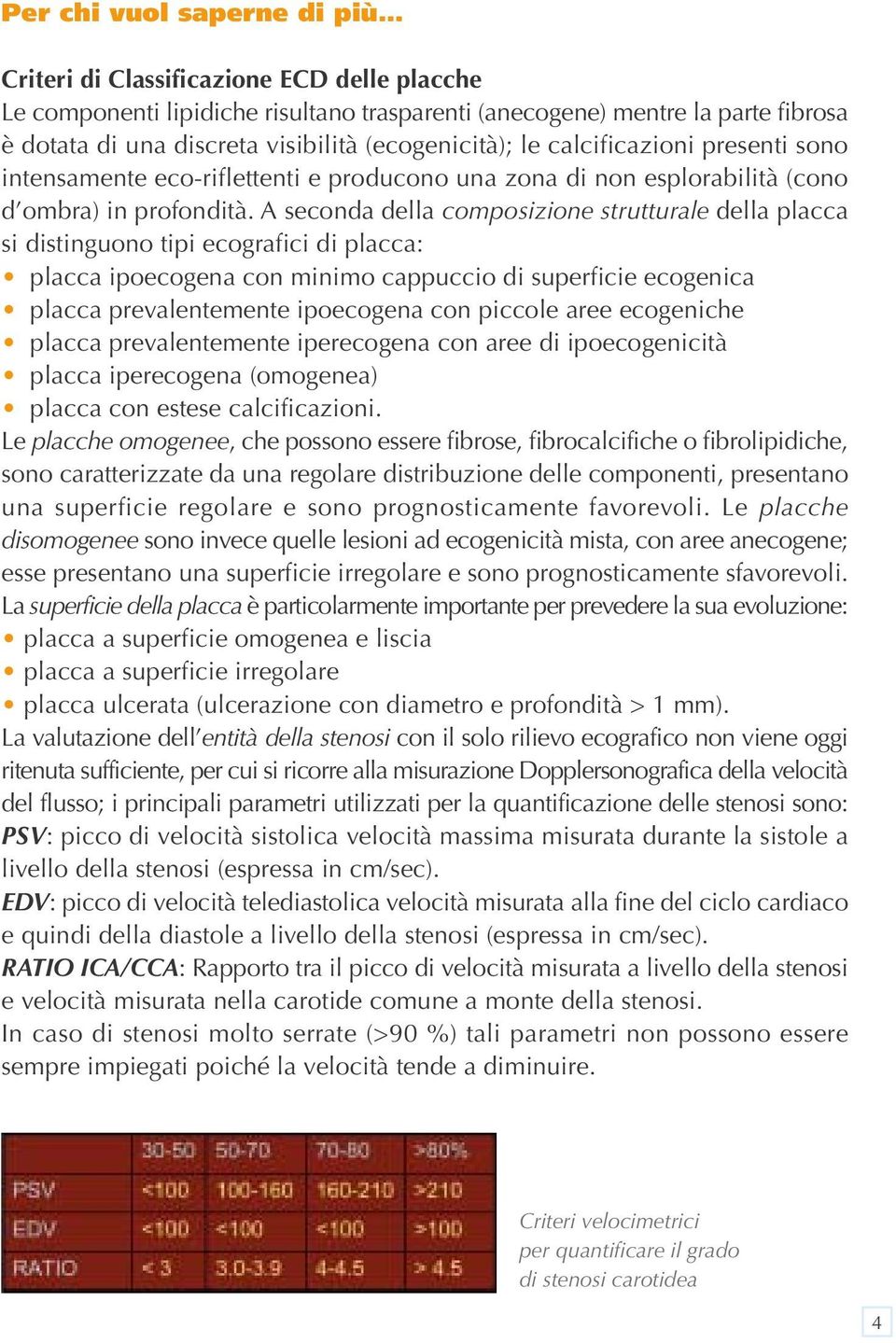 Per chi vuol saperne di più...

Criteri di Classificazione ECD delle placche
Le componenti lipidiche risultano trasparenti (anecogene) mentre la parte fibrosa è dotata di una discreta visibilità (ecogenicità); le calcificazioni presenti sono intensamente eco-riflettenti e producono una zona di non esplorabilità (cono d'ombra) in profondità. A seconda della composizione strutturale della placca si distinguono tipi ecografici di placca:
• placca ipoecogena con minimo cappuccio di superficie ecogenica
• placca prevalentemente ipoecogena con piccole aree ecogeniche
• placca prevalentemente iperecogena con aree di ipoecogenicità
• placca iperecogena (omogenea)
• placca con estese calcificazioni.
Le placche omogenee, che possono essere fibrose, fibrocalcifiche o fibrolipidiche, sono caratterizzate da una regolare distribuzione delle componenti, presentano una superficie regolare e sono prognosticamente favorevoli. Le placche disomogenee sono invece quelle lesioni ad ecogenicità mista, con aree anecogene; esse presentano una superficie irregolare e sono prognosticamente sfavorevoli.
La superficie della placca è particolarmente importante per prevedere la sua evoluzione:
• placca a superficie omogenea e liscia
• placca a superficie irregolare
• placca ulcerata (ulcerazione con diametro e profondità > 1 mm).
La valutazione dell'entità della stenosi con il solo rilievo ecografico non viene oggi ritenuta sufficiente, per cui si ricorre alla misurazione Dopplersonografica della velocità del flusso; i principali parametri utilizzati per la quantificazione delle stenosi sono:
PSV: picco di velocità sistolica velocità massima misurata durante la sistole a livello della stenosi (espressa in cm/sec).
EDV: picco di velocità telediastolica velocità misurata alla fine del ciclo cardiaco e quindi della diastole a livello della stenosi (espressa in cm/sec).
RATIO ICA/CCA: Rapporto tra il picco di velocità misurata a livello della stenosi e velocità misurata nella carotide comune a monte della stenosi.
In caso di stenosi molto serrate (>90 %) tali parametri non possono essere sempre impiegati poiché la velocità tende a diminuire.

| | 30-50 | 50-70 | 70-80 | >80% |
|---|---|---|---|---|
| PSV | <100 | 100-160 | 160-210 | >210 |
| EDV | <100 | <100 | <100 | >100 |
| RATIO | < 3 | 3.0-3.9 | 4-4.5 | > 4.5 |

Criteri velocimetrici per quantificare il grado di stenosi carotidea

4